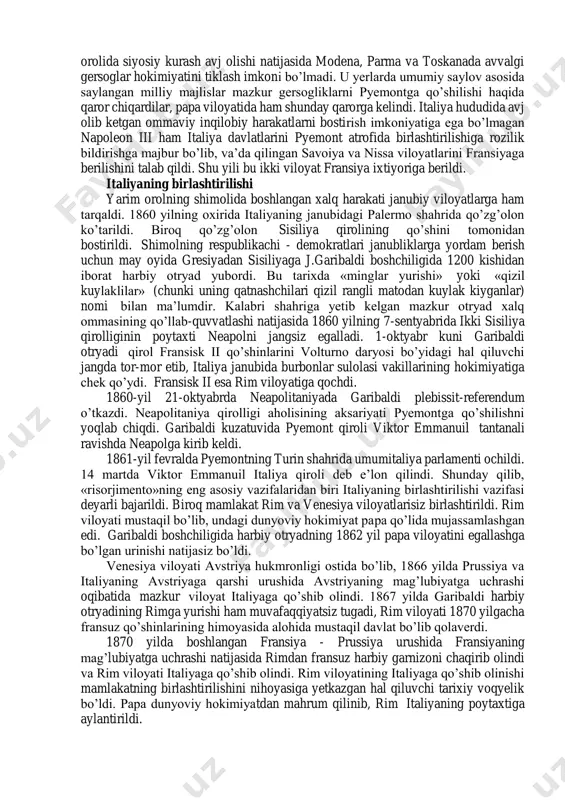 orolida siyosiy kurash avj olishi natijasida Modena, Parma va Toskanada avvalgi gersoglar hokimiyatini tiklash imkoni bo'lmadi. U yerlarda umumiy saylov asosida saylangan milliy majlislar mazkur gersogliklarni Pyemontga qo'shilishi haqida qaror chiqardilar, papa viloyatida ham shunday qarorga kelindi. Italiya hududida avj olib ketgan ommaviy inqilobiy harakatlarni bostirish imkoniyatiga ega bo'lmagan Napoleon III ham Italiya davlatlarini Pyemont atrofida birlashtirilishiga rozilik bildirishga majbur bo'lib, va'da qilingan Savoiya va Nissa viloyatlarini Fransiyaga berilishini talab qildi. Shu yili bu ikki viloyat Fransiya ixtiyoriga berildi.

Italiyaning birlashtirilishi

Yarim orolning shimolida boshlangan xalq harakati janubiy viloyatlarga ham tarqaldi. 1860 yilning oxirida Italiyaning janubidagi Palermo shahrida qo'zg'olon ko'tarildi. Biroq qo'zg'olon Sisiliya qirolining qo'shini tomonidan bostirildi. Shimolning respublikachi - demokratlari janubliklarga yordam berish uchun may oyida Gresiyadan Sisiliyaga J.Garibaldi boshchiligida 1200 kishidan iborat harbiy otryad yubordi. Bu tarixda «minglar yurishi» yoki «qizil kuylaklilar» (chunki uning qatnashchilari qizil rangli matodan kuylak kiyganlar) nomi bilan ma'lumdir. Kalabri shahriga yetib kelgan mazkur otryad xalq ommasining qo'llab-quvvatlashi natijasida 1860 yilning 7-sentyabrida Ikki Sisiliya qirolliginin poytaxti Neapolni jangsiz egalladi. 1-oktyabr kuni Garibaldi otryadi qirol Fransisk II qo'shinlarini Volturno daryosi bo'yidagi hal qiluvchi jangda tor-mor etib, Italiya janubida burbonlar sulolasi vakillarining hokimiyatiga chek qo'ydi. Fransisk II esa Rim viloyatiga qochdi.

1860-yil 21-oktyabrda Neapolitaniyada Garibaldi plebissit-referendum o'tkazdi. Neapolitaniya qirolligi aholisining aksariyati Pyemontga qo'shilishni yoqlab chiqdi. Garibaldi kuzatuvida Pyemont qiroli Viktor Emmanuil tantanali ravishda Neapolga kirib keldi.

1861-yil fevralda Pyemontning Turin shahrida umumitaliya parlamenti ochildi. 14 martda Viktor Emmanuil Italiya qiroli deb e'lon qilindi. Shunday qilib, «risorjimento»ning eng asosiy vazifalaridan biri Italiyaning birlashtirilishi vazifasi deyarli bajarildi. Biroq mamlakat Rim va Venesiya viloyatlarisiz birlashtirildi. Rim viloyati mustaqil bo'lib, undagi dunyoviy hokimiyat papa qo'lida mujassamlashgan edi. Garibaldi boshchiligida harbiy otryadning 1862 yil papa viloyatini egallashga bo'lgan urinishi natijasiz bo'ldi.

Venesiya viloyati Avstriya hukmronligi ostida bo'lib, 1866 yilda Prussiya va Italiyaning Avstriyaga qarshi urushida Avstriyaning mag'lubiyatga uchrashi oqibatida mazkur viloyat Italiyaga qo'shib olindi. 1867 yilda Garibaldi harbiy otryadining Rimga yurishi ham muvafaqqiyatsiz tugadi, Rim viloyati 1870 yilgacha fransuz qo'shinlarining himoyasida alohida mustaqil davlat bo'lib qolaverdi.

1870 yilda boshlangan Fransiya - Prussiya urushida Fransiyaning mag'lubiyatga uchrashi natijasida Rimdan fransuz harbiy garnizoni chaqirib olindi va Rim viloyati Italiyaga qo'shib olindi. Rim viloyatining Italiyaga qo'shib olinishi mamlakatning birlashtirilishini nihoyasiga yetkazgan hal qiluvchi tarixiy voqyelik bo'ldi. Papa dunyoviy hokimiyatdan mahrum qilinib, Rim Italiyaning poytaxtiga aylantirildi.